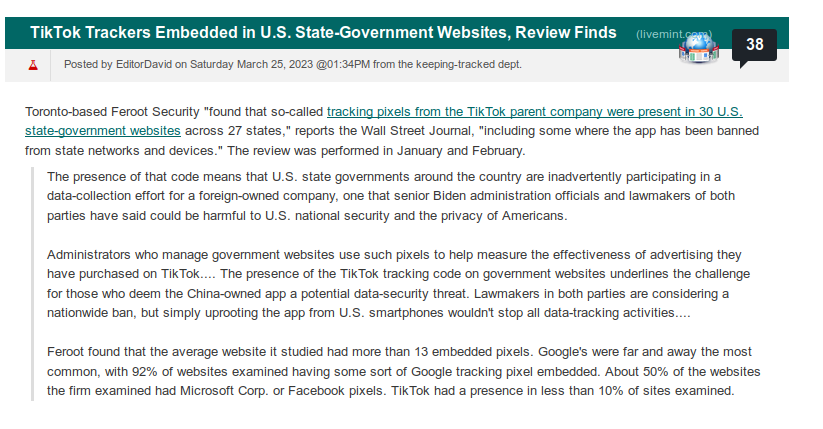 TikTok Trackers Embedded in U.S. State-Government Websites, Review Finds (livemint.com)

38

Posted by EditorDavid on Saturday March 25, 2023 @01:34PM from the keeping-tracked dept.

Toronto-based Feroot Security "found that so-called tracking pixels from the TikTok parent company were present in 30 U.S. state-government websites across 27 states," reports the Wall Street Journal, "including some where the app has been banned from state networks and devices." The review was performed in January and February.

The presence of that code means that U.S. state governments around the country are inadvertently participating in a data-collection effort for a foreign-owned company, one that senior Biden administration officials and lawmakers of both parties have said could be harmful to U.S. national security and the privacy of Americans.

Administrators who manage government websites use such pixels to help measure the effectiveness of advertising they have purchased on TikTok.... The presence of the TikTok tracking code on government websites underlines the challenge for those who deem the China-owned app a potential data-security threat. Lawmakers in both parties are considering a nationwide ban, but simply uprooting the app from U.S. smartphones wouldn't stop all data-tracking activities....

Feroot found that the average website it studied had more than 13 embedded pixels. Google's were far and away the most common, with 92% of websites examined having some sort of Google tracking pixel embedded. About 50% of the websites the firm examined had Microsoft Corp. or Facebook pixels. TikTok had a presence in less than 10% of sites examined.